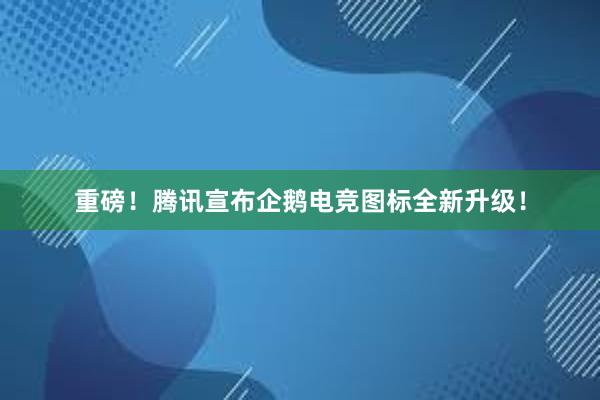 重磅！腾讯宣布企鹅电竞图标全新升级！